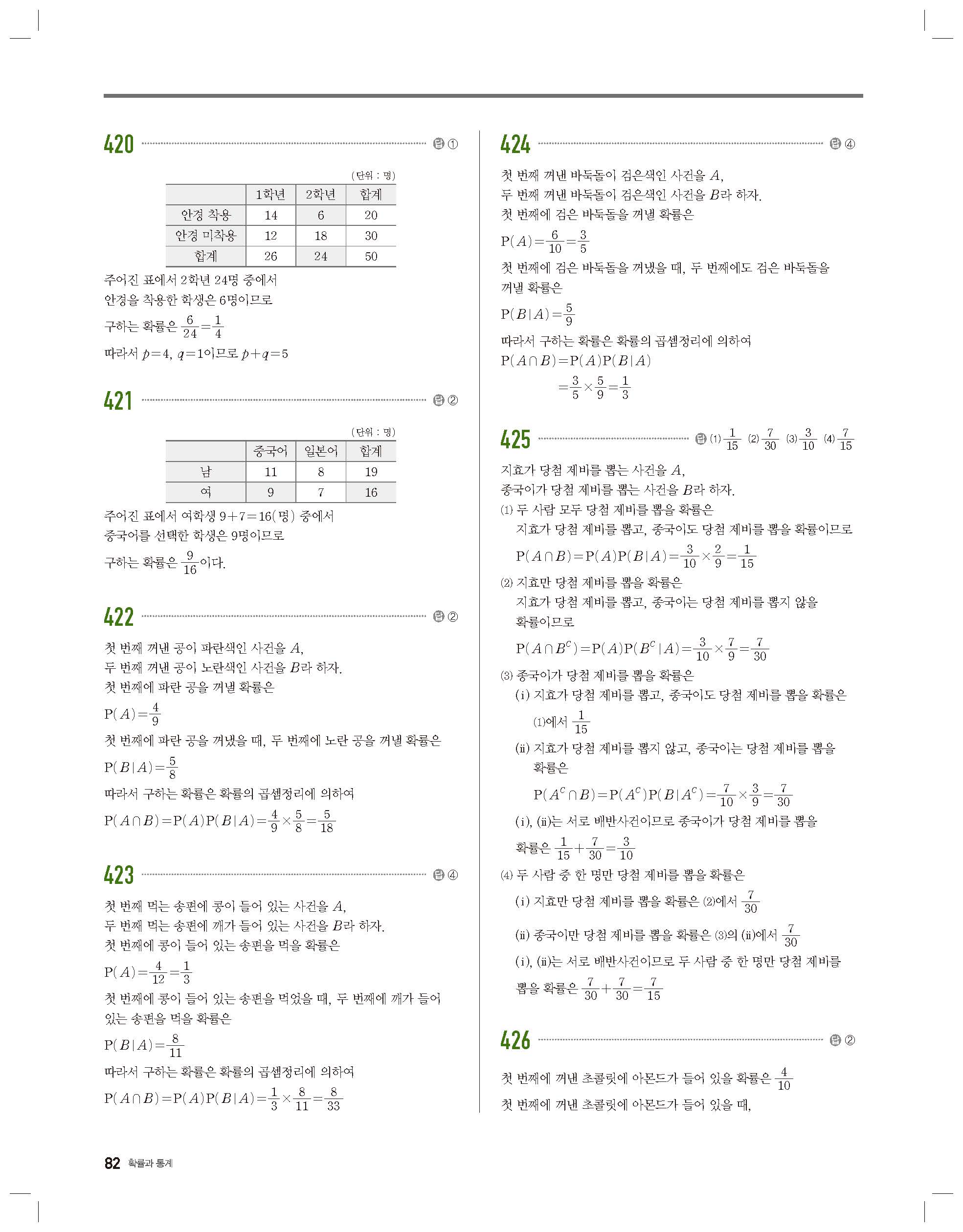 420 답 ①

(단위 : 명)

| | 1학년 | 2학년 | 합계 |
|---|---|---|---|
| 안경 착용 | 14 | 6 | 20 |
| 안경 미착용 | 12 | 18 | 30 |
| 합계 | 26 | 24 | 50 |

주어진 표에서 2학년 24명 중에서 안경을 착용한 학생은 6명이므로

구하는 확률은 $\frac{6}{24}=\frac{1}{4}$

따라서 $p=4$, $q=1$이므로 $p+q=5$

421 답 ②

(단위 : 명)

| | 중국어 | 일본어 | 합계 |
|---|---|---|---|
| 남 | 11 | 8 | 19 |
| 여 | 9 | 7 | 16 |

주어진 표에서 여학생 $9+7=16$(명) 중에서 중국어를 선택한 학생은 9명이므로

구하는 확률은 $\frac{9}{16}$이다.

422 답 ②

첫 번째 꺼낸 공이 파란색인 사건을 $A$, 두 번째 꺼낸 공이 노란색인 사건을 $B$라 하자.
첫 번째에 파란 공을 꺼낼 확률은

$P(A)=\frac{4}{9}$

첫 번째에 파란 공을 꺼냈을 때, 두 번째에 노란 공을 꺼낼 확률은

$P(B|A)=\frac{5}{8}$

따라서 구하는 확률은 확률의 곱셈정리에 의하여

$P(A\cap B)=P(A)P(B|A)=\frac{4}{9}\times\frac{5}{8}=\frac{5}{18}$

423 답 ④

첫 번째 먹는 송편에 콩이 들어 있는 사건을 $A$, 두 번째 먹는 송편에 깨가 들어 있는 사건을 $B$라 하자.
첫 번째에 콩이 들어 있는 송편을 먹을 확률은

$P(A)=\frac{4}{12}=\frac{1}{3}$

첫 번째에 콩이 들어 있는 송편을 먹었을 때, 두 번째에 깨가 들어 있는 송편을 먹을 확률은

$P(B|A)=\frac{8}{11}$

따라서 구하는 확률은 확률의 곱셈정리에 의하여

$P(A\cap B)=P(A)P(B|A)=\frac{1}{3}\times\frac{8}{11}=\frac{8}{33}$

424 답 ④

첫 번째 꺼낸 바둑돌이 검은색인 사건을 $A$, 두 번째 꺼낸 바둑돌이 검은색인 사건을 $B$라 하자.
첫 번째에 검은 바둑돌을 꺼낼 확률은

$P(A)=\frac{6}{10}=\frac{3}{5}$

첫 번째에 검은 바둑돌을 꺼냈을 때, 두 번째에도 검은 바둑돌을 꺼낼 확률은

$P(B|A)=\frac{5}{9}$

따라서 구하는 확률은 확률의 곱셈정리에 의하여

$P(A\cap B)=P(A)P(B|A)$
$=\frac{3}{5}\times\frac{5}{9}=\frac{1}{3}$

425 답 (1) $\frac{1}{15}$ (2) $\frac{7}{30}$ (3) $\frac{3}{10}$ (4) $\frac{7}{15}$

지효가 당첨 제비를 뽑는 사건을 $A$, 종국이가 당첨 제비를 뽑는 사건을 $B$라 하자.
(1) 두 사람 모두 당첨 제비를 뽑을 확률은
지효가 당첨 제비를 뽑고, 종국이도 당첨 제비를 뽑을 확률이므로

$P(A\cap B)=P(A)P(B|A)=\frac{3}{10}\times\frac{2}{9}=\frac{1}{15}$

(2) 지효만 당첨 제비를 뽑을 확률은
지효가 당첨 제비를 뽑고, 종국이는 당첨 제비를 뽑지 않을 확률이므로

$P(A\cap B^C)=P(A)P(B^C|A)=\frac{3}{10}\times\frac{7}{9}=\frac{7}{30}$

(3) 종국이가 당첨 제비를 뽑을 확률은
(i) 지효가 당첨 제비를 뽑고, 종국이도 당첨 제비를 뽑을 확률은

(1)에서 $\frac{1}{15}$

(ii) 지효가 당첨 제비를 뽑지 않고, 종국이는 당첨 제비를 뽑을 확률은

$P(A^C\cap B)=P(A^C)P(B|A^C)=\frac{7}{10}\times\frac{3}{9}=\frac{7}{30}$

(i), (ii)는 서로 배반사건이므로 종국이가 당첨 제비를 뽑을 확률은 $\frac{1}{15}+\frac{7}{30}=\frac{3}{10}$

(4) 두 사람 중 한 명만 당첨 제비를 뽑을 확률은
(i) 지효만 당첨 제비를 뽑을 확률은 (2)에서 $\frac{7}{30}$

(ii) 종국이만 당첨 제비를 뽑을 확률은 (3)의 (ii)에서 $\frac{7}{30}$

(i), (ii)는 서로 배반사건이므로 두 사람 중 한 명만 당첨 제비를 뽑을 확률은 $\frac{7}{30}+\frac{7}{30}=\frac{7}{15}$

426 답 ②

첫 번째에 꺼낸 초콜릿에 아몬드가 들어 있을 확률은 $\frac{4}{10}$

첫 번째에 꺼낸 초콜릿에 아몬드가 들어 있을 때,

82 확률과 통계